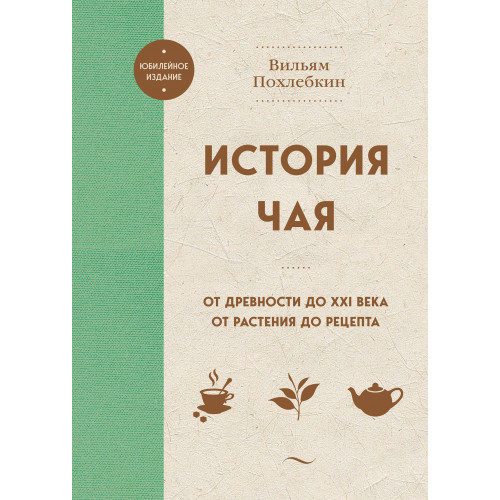 ЮБИЛЕЙНОЕ ИЗДАНИЕ

Вильям Похлебкин

ИСТОРИЯ ЧАЯ

ОТ ДРЕВНОСТИ ДО XXI ВЕКА
ОТ РАСТЕНИЯ ДО РЕЦЕПТА